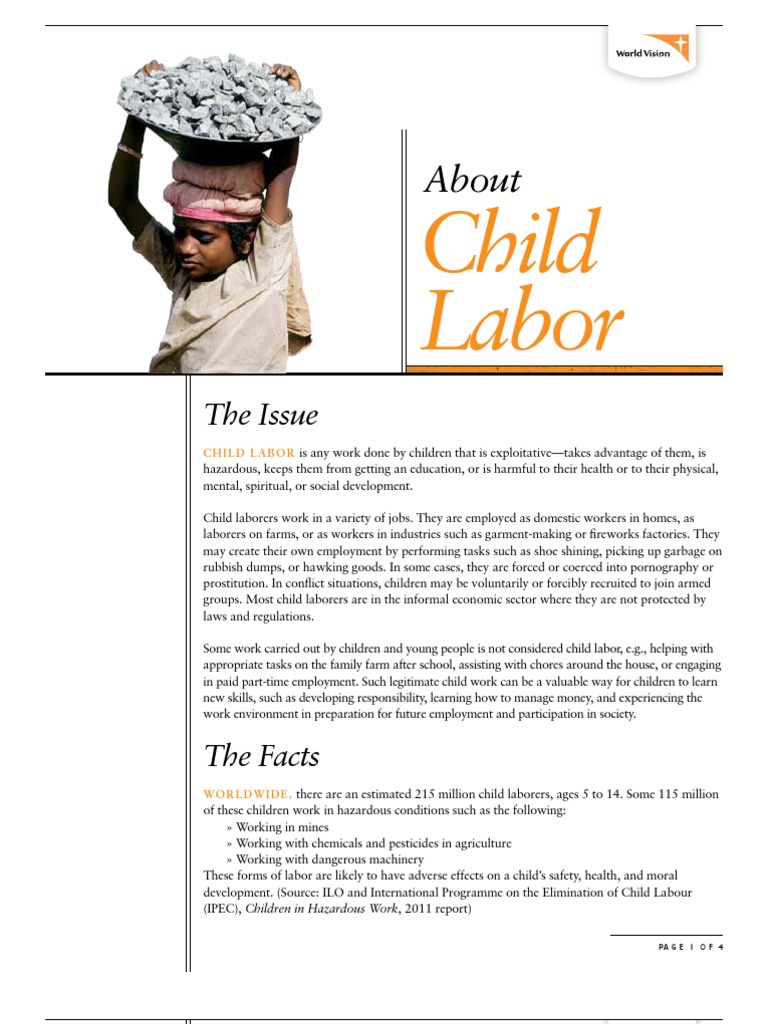 World Vision

About
Child
Labor

The Issue

CHILD LABOR is any work done by children that is exploitative—takes advantage of them, is hazardous, keeps them from getting an education, or is harmful to their health or to their physical, mental, spiritual, or social development.

Child laborers work in a variety of jobs. They are employed as domestic workers in homes, as laborers on farms, or as workers in industries such as garment-making or fireworks factories. They may create their own employment by performing tasks such as shoe shining, picking up garbage on rubbish dumps, or hawking goods. In some cases, they are forced or coerced into pornography or prostitution. In conflict situations, children may be voluntarily or forcibly recruited to join armed groups. Most child laborers are in the informal economic sector where they are not protected by laws and regulations.

Some work carried out by children and young people is not considered child labor, e.g., helping with appropriate tasks on the family farm after school, assisting with chores around the house, or engaging in paid part-time employment. Such legitimate child work can be a valuable way for children to learn new skills, such as developing responsibility, learning how to manage money, and experiencing the work environment in preparation for future employment and participation in society.

The Facts

WORLDWIDE, there are an estimated 215 million child laborers, ages 5 to 14. Some 115 million of these children work in hazardous conditions such as the following:
» Working in mines
» Working with chemicals and pesticides in agriculture
» Working with dangerous machinery
These forms of labor are likely to have adverse effects on a child's safety, health, and moral development. (Source: ILO and International Programme on the Elimination of Child Labour (IPEC), Children in Hazardous Work, 2011 report)

PAGE 1 OF 4